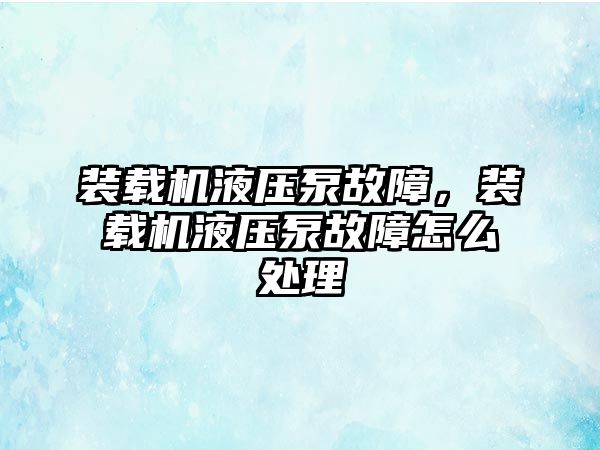 装载机液压泵故障，装载机液压泵故障怎么处理